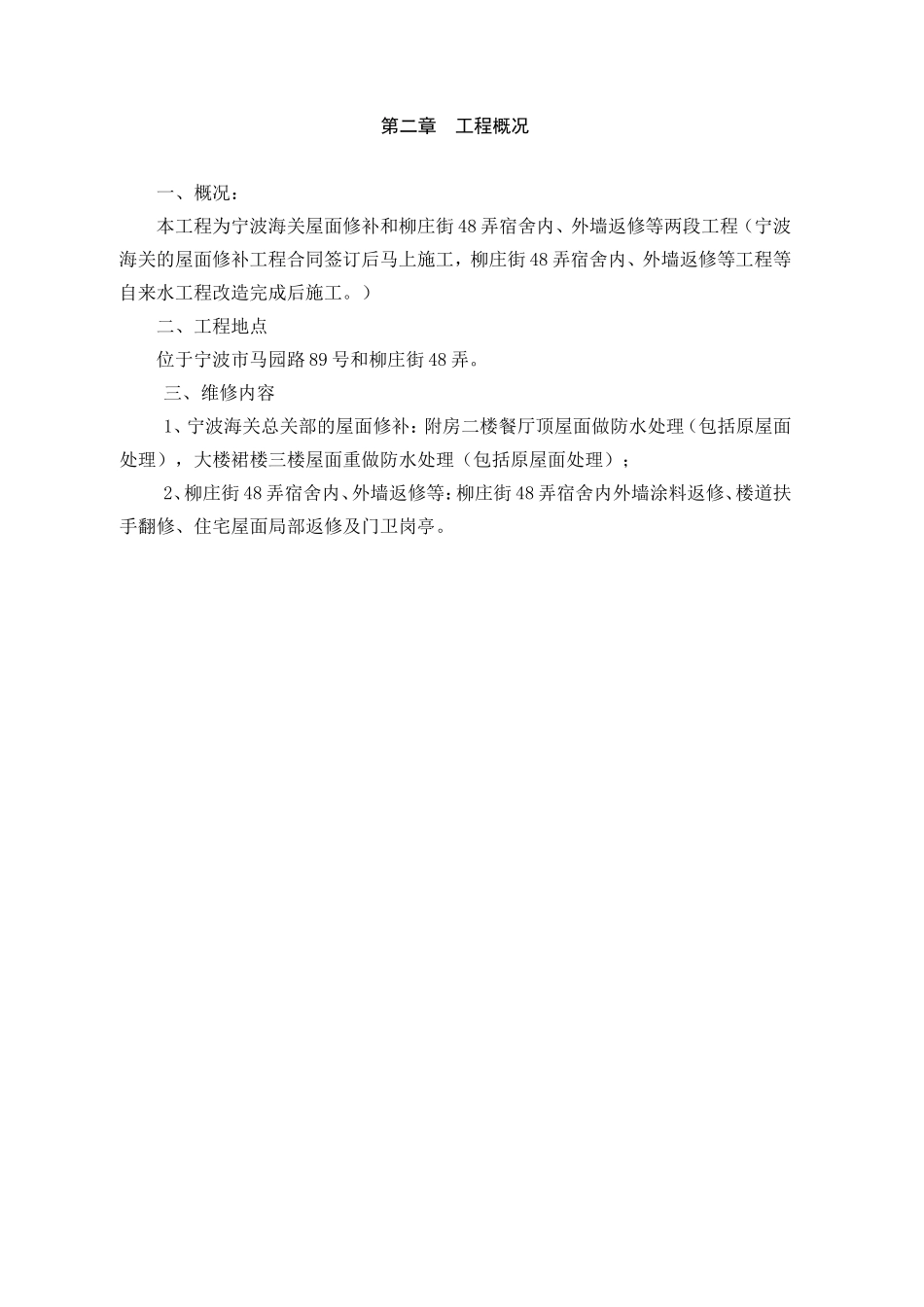 第二章　工程概况

一、概况：

本工程为宁波海关屋面修补和柳庄街48弄宿舍内、外墙返修等两段工程（宁波海关的屋面修补工程合同签订后马上施工，柳庄街48弄宿舍内、外墙返修等工程等自来水工程改造完成后施工。）

二、工程地点

位于宁波市马园路89号和柳庄街48弄。

三、维修内容

1、宁波海关总关部的屋面修补：附房二楼餐厅顶屋面做防水处理（包括原屋面处理），大楼裙楼三楼屋面重做防水处理（包括原屋面处理）；

2、柳庄街48弄宿舍内、外墙返修等：柳庄街48弄宿舍内外墙涂料返修、楼道扶手翻修、住宅屋面局部返修及门卫岗亭。